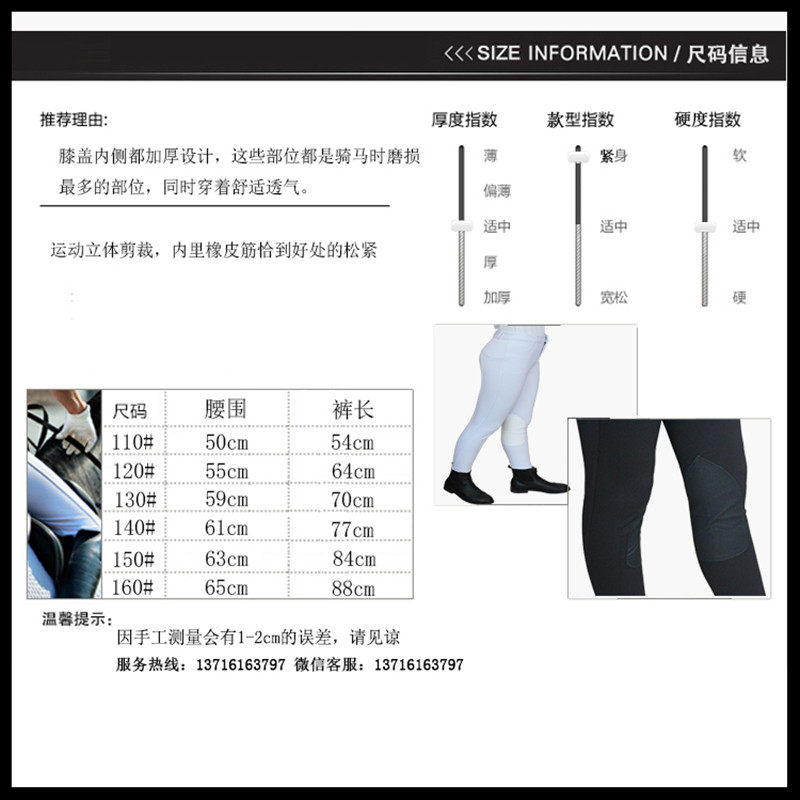 <<< SIZE INFORMATION / 尺码信息

推荐理由:

膝盖内侧都加厚设计，这些部位都是骑马时磨损最多的部位，同时穿着舒适透气。

运动立体剪裁，内里橡皮筋恰到好处的松紧

厚度指数
薄
偏薄
适中
厚
加厚

款型指数
紧身
适中
宽松

硬度指数
软
适中
硬

| 尺码 | 腰围 | 裤长 |
|---|---|---|
| 110# | 50cm | 54cm |
| 120# | 55cm | 64cm |
| 130# | 59cm | 70cm |
| 140# | 61cm | 77cm |
| 150# | 63cm | 84cm |
| 160# | 65cm | 88cm |

温馨提示:
因手工测量会有1-2cm的误差，请见谅
服务热线：13716163797 微信客服：13716163797